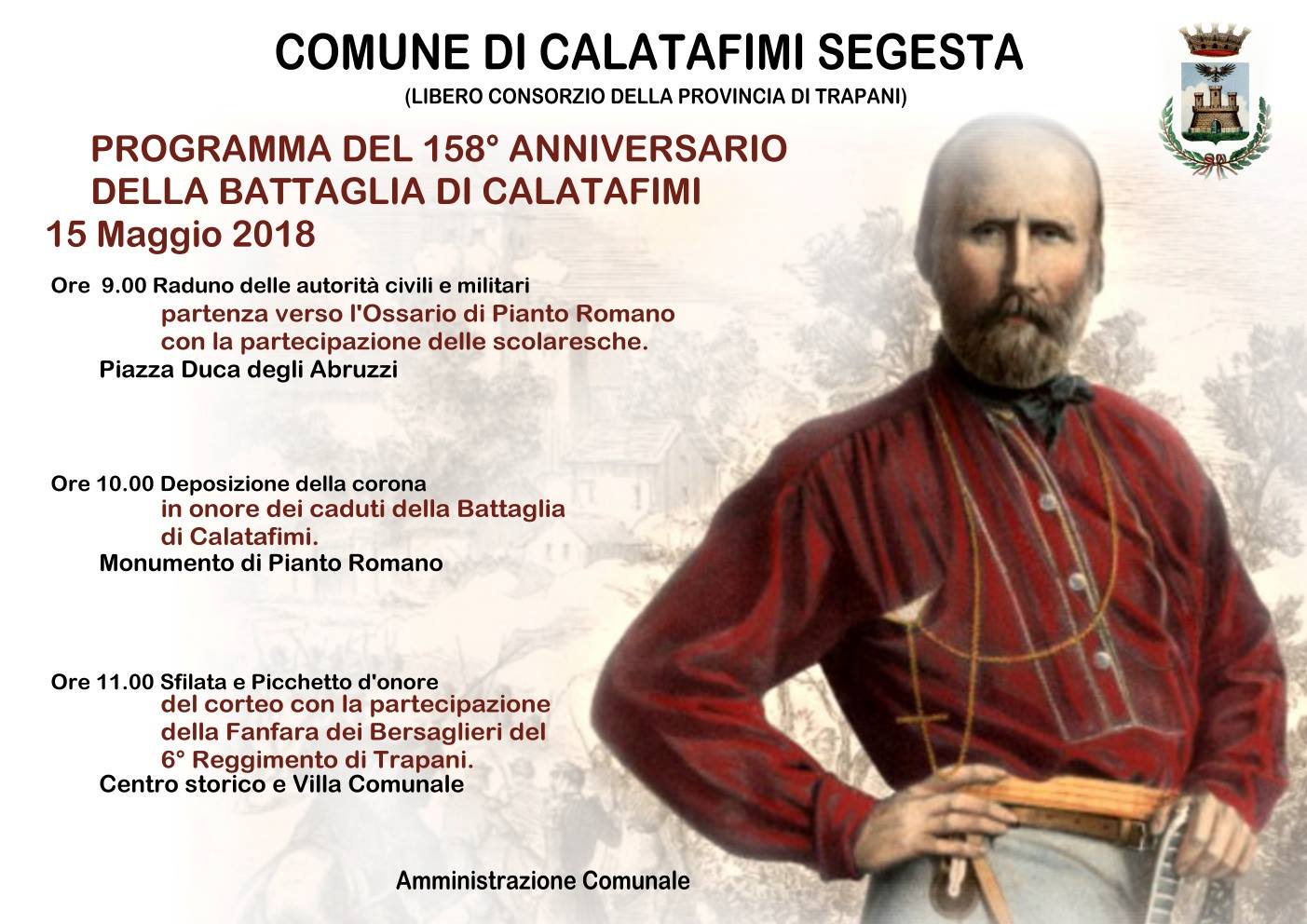 COMUNE DI CALATAFIMI SEGESTA
(LIBERO CONSORZIO DELLA PROVINCIA DI TRAPANI)

PROGRAMMA DEL 158° ANNIVERSARIO DELLA BATTAGLIA DI CALATAFIMI
15 Maggio 2018

Ore 9.00 Raduno delle autorità civili e militari
partenza verso l'Ossario di Pianto Romano con la partecipazione delle scolaresche.
Piazza Duca degli Abruzzi

Ore 10.00 Deposizione della corona
in onore dei caduti della Battaglia di Calatafimi.
Monumento di Pianto Romano

Ore 11.00 Sfilata e Picchetto d'onore
del corteo con la partecipazione della Fanfara dei Bersaglieri del 6° Reggimento di Trapani.
Centro storico e Villa Comunale

Amministrazione Comunale